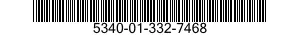 5340-01-332-7468